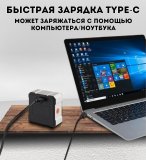 БЫСТРАЯ ЗАРЯДКА TYPE-C
МОЖЕТ ЗАРЯЖАТЬСЯ С ПОМОЩЬЮ КОМПЬЮТЕРА/НОУТБУКА